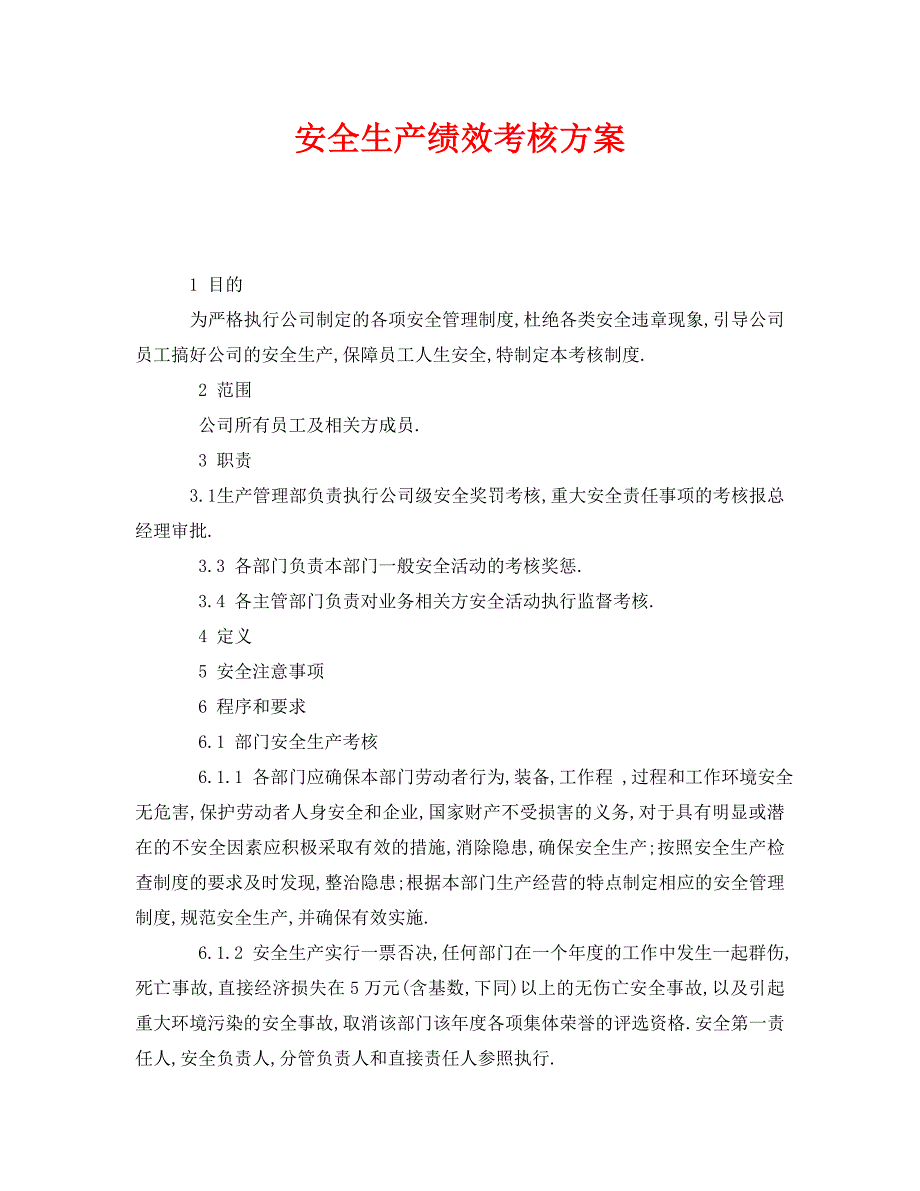 安全生产绩效考核方案

1 目的

为严格执行公司制定的各项安全管理制度,杜绝各类安全违章现象,引导公司员工搞好公司的安全生产,保障员工人生安全,特制定本考核制度.

2 范围

公司所有员工及相关方成员.

3 职责

3.1生产管理部负责执行公司级安全奖罚考核,重大安全责任事项的考核报总经理审批.

3.3 各部门负责本部门一般安全活动的考核奖惩.

3.4 各主管部门负责对业务相关方安全活动执行监督考核.

4 定义

5 安全注意事项

6 程序和要求

6.1 部门安全生产考核

6.1.1 各部门应确保本部门劳动者行为,装备,工作程 ,过程和工作环境安全无危害,保护劳动者人身安全和企业,国家财产不受损害的义务,对于具有明显或潜在的不安全因素应积极采取有效的措施,消除隐患,确保安全生产;按照安全生产检查制度的要求及时发现,整治隐患;根据本部门生产经营的特点制定相应的安全管理制度,规范安全生产,并确保有效实施.

6.1.2 安全生产实行一票否决,任何部门在一个年度的工作中发生一起群伤,死亡事故,直接经济损失在5万元(含基数,下同)以上的无伤亡安全事故,以及引起重大环境污染的安全事故,取消该部门该年度各项集体荣誉的评选资格.安全第一责任人,安全负责人,分管负责人和直接责任人参照执行.